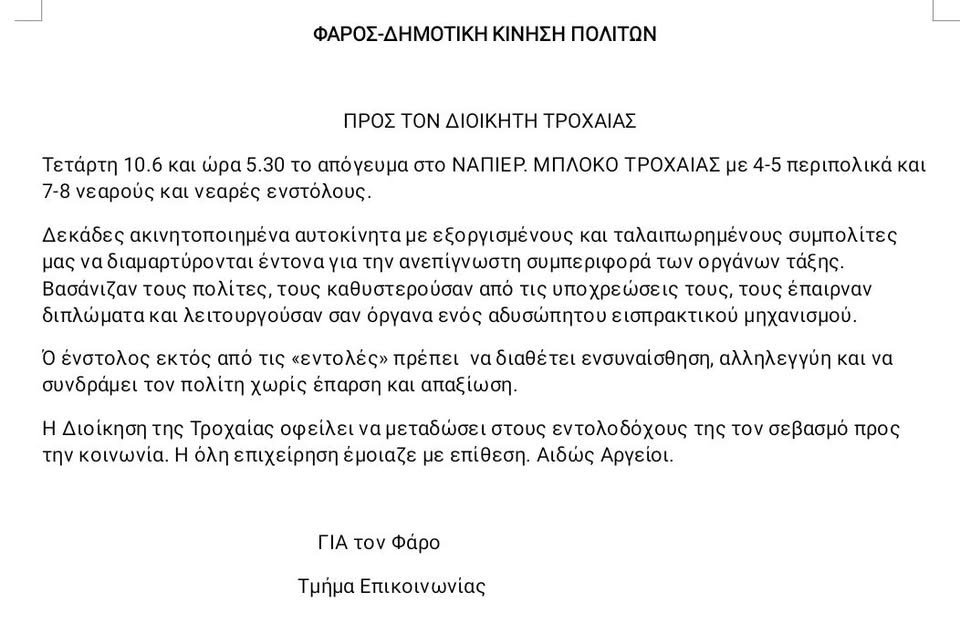 ΦΑΡΟΣ-ΔΗΜΟΤΙΚΗ ΚΙΝΗΣΗ ΠΟΛΙΤΩΝ

ΠΡΟΣ ΤΟΝ ΔΙΟΙΚΗΤΗ ΤΡΟΧΑΙΑΣ

Τετάρτη 10.6 και ώρα 5.30 το απόγευμα στο ΝΑΠΙΕΡ. ΜΠΛΟΚΟ ΤΡΟΧΑΙΑΣ με 4-5 περιπολικά και 7-8 νεαρούς και νεαρές ενστόλους.

Δεκάδες ακινητοποιημένα αυτοκίνητα με εξοργισμένους και ταλαιπωρημένους συμπολίτες μας να διαμαρτύρονται έντονα για την ανεπίγνωστη συμπεριφορά των οργάνων τάξης. Βασάνιζαν τους πολίτες, τους καθυστερούσαν από τις υποχρεώσεις τους, τους έπαιρναν διπλώματα και λειτουργούσαν σαν όργανα ενός αδυσώπητου εισπρακτικού μηχανισμού.

Ό ένστολος εκτός από τις «εντολές» πρέπει να διαθέτει ενσυναίσθηση, αλληλεγγύη και να συνδράμει τον πολίτη χωρίς έπαρση και απαξίωση.

Η Διοίκηση της Τροχαίας οφείλει να μεταδώσει στους εντολοδόχους της τον σεβασμό προς την κοινωνία. Η όλη επιχείρηση έμοιαζε με επίθεση. Αιδώς Αργείοι.

ΓΙΑ τον Φάρο

Τμήμα Επικοινωνίας